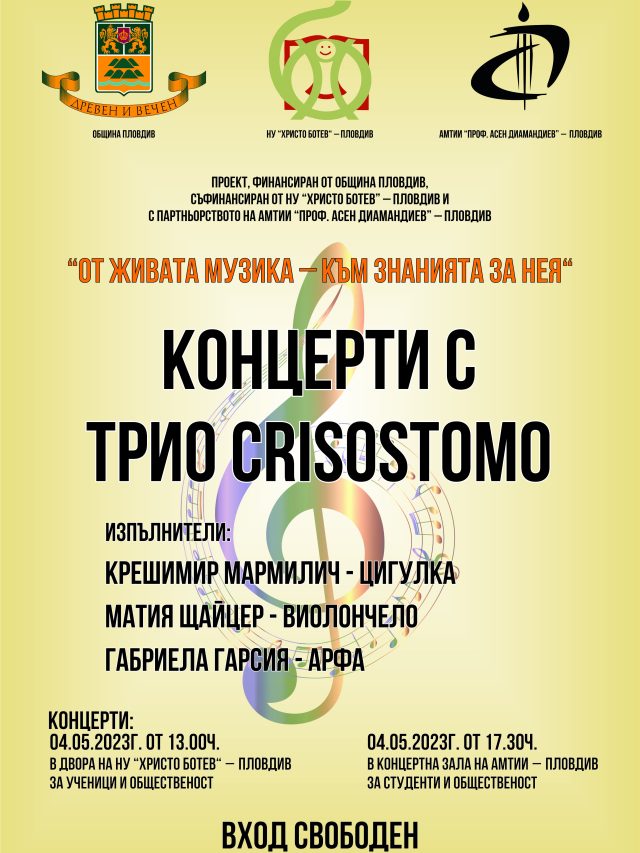 ДРЕВЕН И ВЕЧЕН

ОБЩИНА ПЛОВДИВ

НУ "ХРИСТО БОТЕВ" – ПЛОВДИВ

АМТИИ "ПРОФ. АСЕН ДИАМАНДИЕВ" – ПЛОВДИВ

ПРОЕКТ, ФИНАНСИРАН ОТ ОБЩИНА ПЛОВДИВ, СЪФИНАНСИРАН ОТ НУ "ХРИСТО БОТЕВ" – ПЛОВДИВ И С ПАРТНЬОРСТВОТО НА АМТИИ "ПРОФ. АСЕН ДИАМАНДИЕВ" – ПЛОВДИВ

"ОТ ЖИВАТА МУЗИКА – КЪМ ЗНАНИЯТА ЗА НЕЯ"

КОНЦЕРТИ С ТРИО CRISOSTOMO

ИЗПЪЛНИТЕЛИ:

КРЕШИМИР МАРМИЛИЧ - ЦИГУЛКА

МАТИЯ ЩАЙЦЕР - ВИОЛОНЧЕЛО

ГАБРИЕЛА ГАРСИЯ - АРФА

КОНЦЕРТИ:

04.05.2023Г. ОТ 13.00Ч.
В ДВОРА НА НУ "ХРИСТО БОТЕВ" – ПЛОВДИВ
ЗА УЧЕНИЦИ И ОБЩЕСТВЕНОСТ

04.05.2023Г. ОТ 17.30Ч.
В КОНЦЕРТНА ЗАЛА НА АМТИИ – ПЛОВДИВ
ЗА СТУДЕНТИ И ОБЩЕСТВЕНОСТ

ВХОД СВОБОДЕН